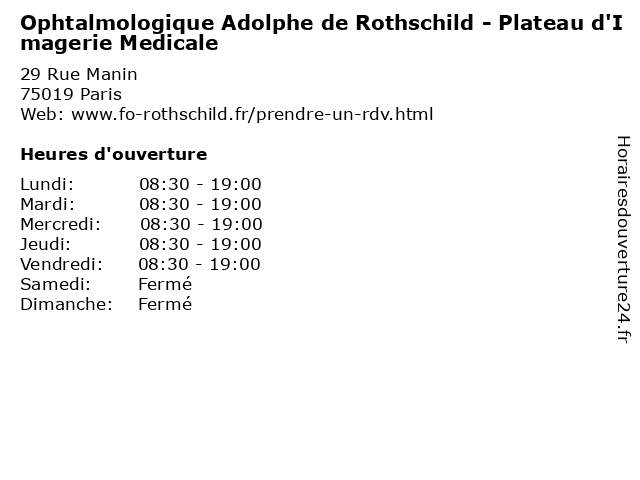 Ophtalmologique Adolphe de Rothschild - Plateau d'Imagerie Medicale

29 Rue Manin
75019 Paris
Web: www.fo-rothschild.fr/prendre-un-rdv.html

Heures d'ouverture

| | |
|---|---|
| Lundi: | 08:30 - 19:00 |
| Mardi: | 08:30 - 19:00 |
| Mercredi: | 08:30 - 19:00 |
| Jeudi: | 08:30 - 19:00 |
| Vendredi: | 08:30 - 19:00 |
| Samedi: | Fermé |
| Dimanche: | Fermé |

Horairesdouverture24.fr